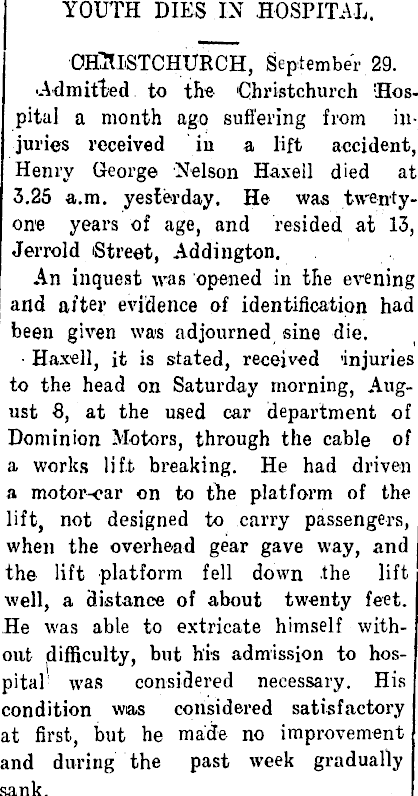 YOUTH DIES IN HOSPITAL.

CHRISTCHURCH, September 29.

Admitted to the Christchurch Hospital a month ago suffering from injuries received in a lift accident, Henry George Nelson Haxell died at 3.25 a.m. yesterday. He was twenty-one years of age, and resided at 13, Jerrold Street, Addington.

An inquest was opened in the evening and after evidence of identification had been given was adjourned sine die.

Haxell, it is stated, received injuries to the head on Saturday morning, August 8, at the used car department of Dominion Motors, through the cable of a works lift breaking. He had driven a motor-car on to the platform of the lift, not designed to carry passengers, when the overhead gear gave way, and the lift platform fell down the lift well, a distance of about twenty feet. He was able to extricate himself without difficulty, but his admission to hospital was considered necessary. His condition was considered satisfactory at first, but he made no improvement and during the past week gradually sank.